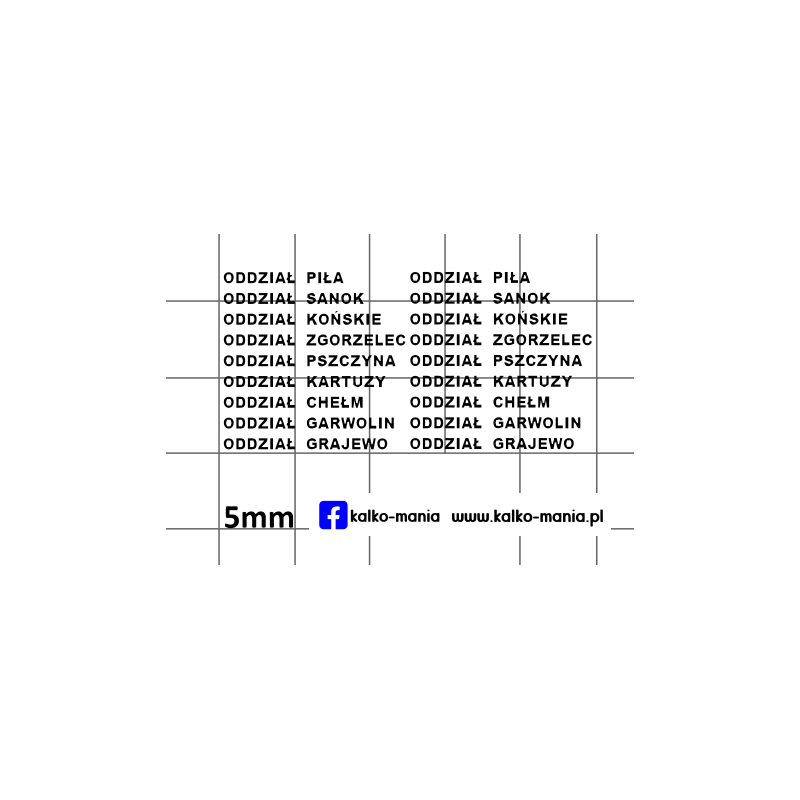 ODDZIAŁ PIŁA
ODDZIAŁ SANOK
ODDZIAŁ KOŃSKIE
ODDZIAŁ ZGORZELEC
ODDZIAŁ PSZCZYNA
ODDZIAŁ KARTUZY
ODDZIAŁ CHEŁM
ODDZIAŁ GARWOLIN
ODDZIAŁ GRAJEWO

ODDZIAŁ PIŁA
ODDZIAŁ SANOK
ODDZIAŁ KOŃSKIE
ODDZIAŁ ZGORZELEC
ODDZIAŁ PSZCZYNA
ODDZIAŁ KARTUZY
ODDZIAŁ CHEŁM
ODDZIAŁ GARWOLIN
ODDZIAŁ GRAJEWO

5mm kalko-mania www.kalko-mania.pl